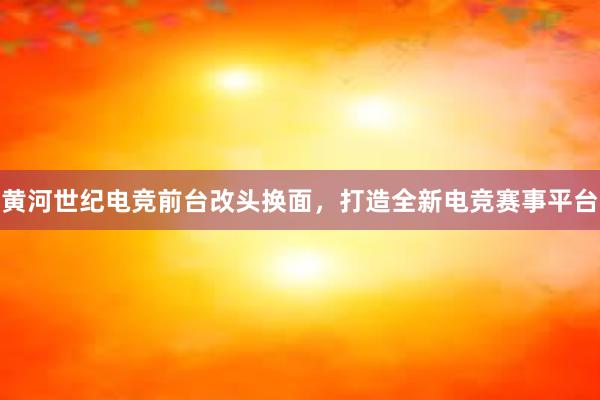 黄河世纪电竞前台改头换面，打造全新电竞赛事平台